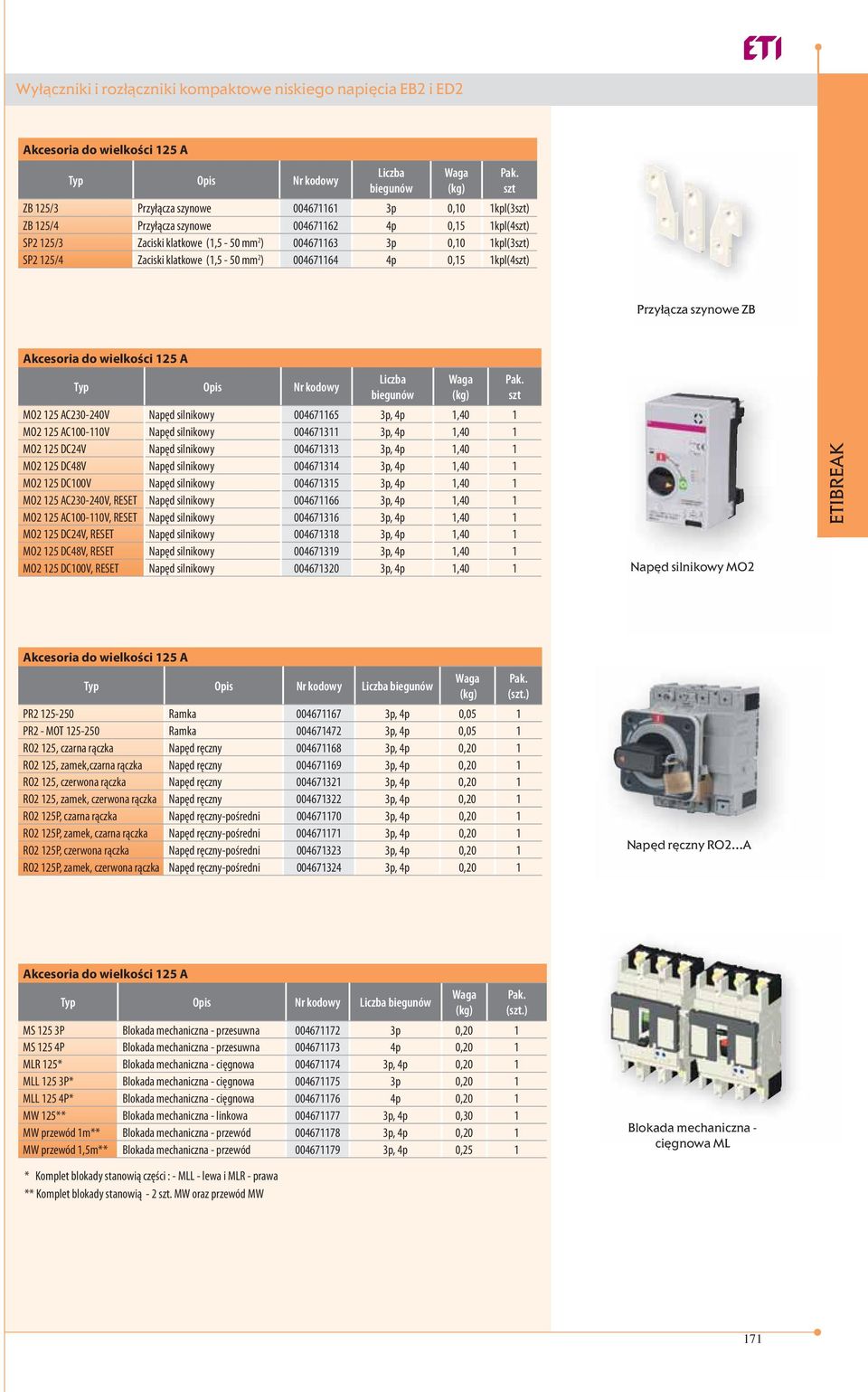 ETI

Wyłączniki i rozłączniki kompaktowe niskiego napięcia EB2 i ED2

Akcesoria do wielkości 125 A

| Typ | Opis | Nr kodowy | Liczba biegunów | Waga (kg) | Pak. szt |
|---|---|---|---|---|---|
| ZB 125/3 | Przyłącza szynowe | 004671161 | 3p | 0,10 | 1kpl(3szt) |
| ZB 125/4 | Przyłącza szynowe | 004671162 | 4p | 0,15 | 1kpl(4szt) |
| SP2 125/3 | Zaciski klatkowe (1,5 - 50 mm$^2$) | 004671163 | 3p | 0,10 | 1kpl(3szt) |
| SP2 125/4 | Zaciski klatkowe (1,5 - 50 mm$^2$) | 004671164 | 4p | 0,15 | 1kpl(4szt) |

Przyłącza szynowe ZB

Akcesoria do wielkości 125 A

| Typ | Opis | Nr kodowy | Liczba biegunów | Waga (kg) | Pak. szt |
|---|---|---|---|---|---|
| MO2 125 AC230-240V | Napęd silnikowy | 004671165 | 3p, 4p | 1,40 | 1 |
| MO2 125 AC100-110V | Napęd silnikowy | 004671311 | 3p, 4p | 1,40 | 1 |
| MO2 125 DC24V | Napęd silnikowy | 004671313 | 3p, 4p | 1,40 | 1 |
| MO2 125 DC48V | Napęd silnikowy | 004671314 | 3p, 4p | 1,40 | 1 |
| MO2 125 DC100V | Napęd silnikowy | 004671315 | 3p, 4p | 1,40 | 1 |
| MO2 125 AC230-240V, RESET | Napęd silnikowy | 004671166 | 3p, 4p | 1,40 | 1 |
| MO2 125 AC100-110V, RESET | Napęd silnikowy | 004671316 | 3p, 4p | 1,40 | 1 |
| MO2 125 DC24V, RESET | Napęd silnikowy | 004671318 | 3p, 4p | 1,40 | 1 |
| MO2 125 DC48V, RESET | Napęd silnikowy | 004671319 | 3p, 4p | 1,40 | 1 |
| MO2 125 DC100V, RESET | Napęd silnikowy | 004671320 | 3p, 4p | 1,40 | 1 |

Napęd silnikowy MO2

ETIBREAK

Akcesoria do wielkości 125 A

| Typ | Opis | Nr kodowy | Liczba biegunów | Waga (kg) | Pak. (szt.) |
|---|---|---|---|---|---|
| PR2 125-250 | Ramka | 004671167 | 3p, 4p | 0,05 | 1 |
| PR2 - MOT 125-250 | Ramka | 004671472 | 3p, 4p | 0,05 | 1 |
| RO2 125, czarna rączka | Napęd ręczny | 004671168 | 3p, 4p | 0,20 | 1 |
| RO2 125, zamek,czarna rączka | Napęd ręczny | 004671169 | 3p, 4p | 0,20 | 1 |
| RO2 125, czerwona rączka | Napęd ręczny | 004671321 | 3p, 4p | 0,20 | 1 |
| RO2 125, zamek, czerwona rączka | Napęd ręczny | 004671322 | 3p, 4p | 0,20 | 1 |
| RO2 125P, czarna rączka | Napęd ręczny-pośredni | 004671170 | 3p, 4p | 0,20 | 1 |
| RO2 125P, zamek, czarna rączka | Napęd ręczny-pośredni | 004671171 | 3p, 4p | 0,20 | 1 |
| RO2 125P, czerwona rączka | Napęd ręczny-pośredni | 004671323 | 3p, 4p | 0,20 | 1 |
| RO2 125P, zamek, czerwona rączka | Napęd ręczny-pośredni | 004671324 | 3p, 4p | 0,20 | 1 |

Napęd ręczny RO2...A

Akcesoria do wielkości 125 A

| Typ | Opis | Nr kodowy | Liczba biegunów | Waga (kg) | Pak. (szt.) |
|---|---|---|---|---|---|
| MS 125 3P | Blokada mechaniczna - przesuwna | 004671172 | 3p | 0,20 | 1 |
| MS 125 4P | Blokada mechaniczna - przesuwna | 004671173 | 4p | 0,20 | 1 |
| MLR 125* | Blokada mechaniczna - cięgnowa | 004671174 | 3p, 4p | 0,20 | 1 |
| MLL 125 3P* | Blokada mechaniczna - cięgnowa | 004671175 | 3p | 0,20 | 1 |
| MLL 125 4P* | Blokada mechaniczna - cięgnowa | 004671176 | 4p | 0,20 | 1 |
| MW 125** | Blokada mechaniczna - linkowa | 004671177 | 3p, 4p | 0,30 | 1 |
| MW przewód 1m** | Blokada mechaniczna - przewód | 004671178 | 3p, 4p | 0,20 | 1 |
| MW przewód 1,5m** | Blokada mechaniczna - przewód | 004671179 | 3p, 4p | 0,25 | 1 |

Blokada mechaniczna - cięgnowa ML

* Komplet blokady stanowią części : - MLL - lewa i MLR - prawa
** Komplet blokady stanowią - 2 szt. MW oraz przewód MW

171